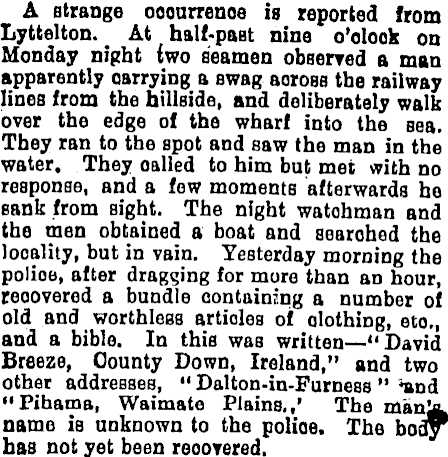 A strange occurrence is reported from Lyttelton. At half-past nine o'clock on Monday night two seamen observed a man apparently carrying a swag across the railway lines from the hillside, and deliberately walk over the edge of the wharf into the sea. They ran to the spot and saw the man in the water. They called to him but met with no response, and a few moments afterwards he sank from sight. The night watchman and the men obtained a boat and searched the locality, but in vain. Yesterday morning the police, after dragging for more than an hour, recovered a bundle containing a number of old and worthless articles of clothing, etc., and a bible. In this was written—"David Breeze, County Down, Ireland," and two other addresses, "Dalton-in-Furness" and "Pihama, Waimate Plains.,' The man's name is unknown to the police. The body has not yet been recovered.